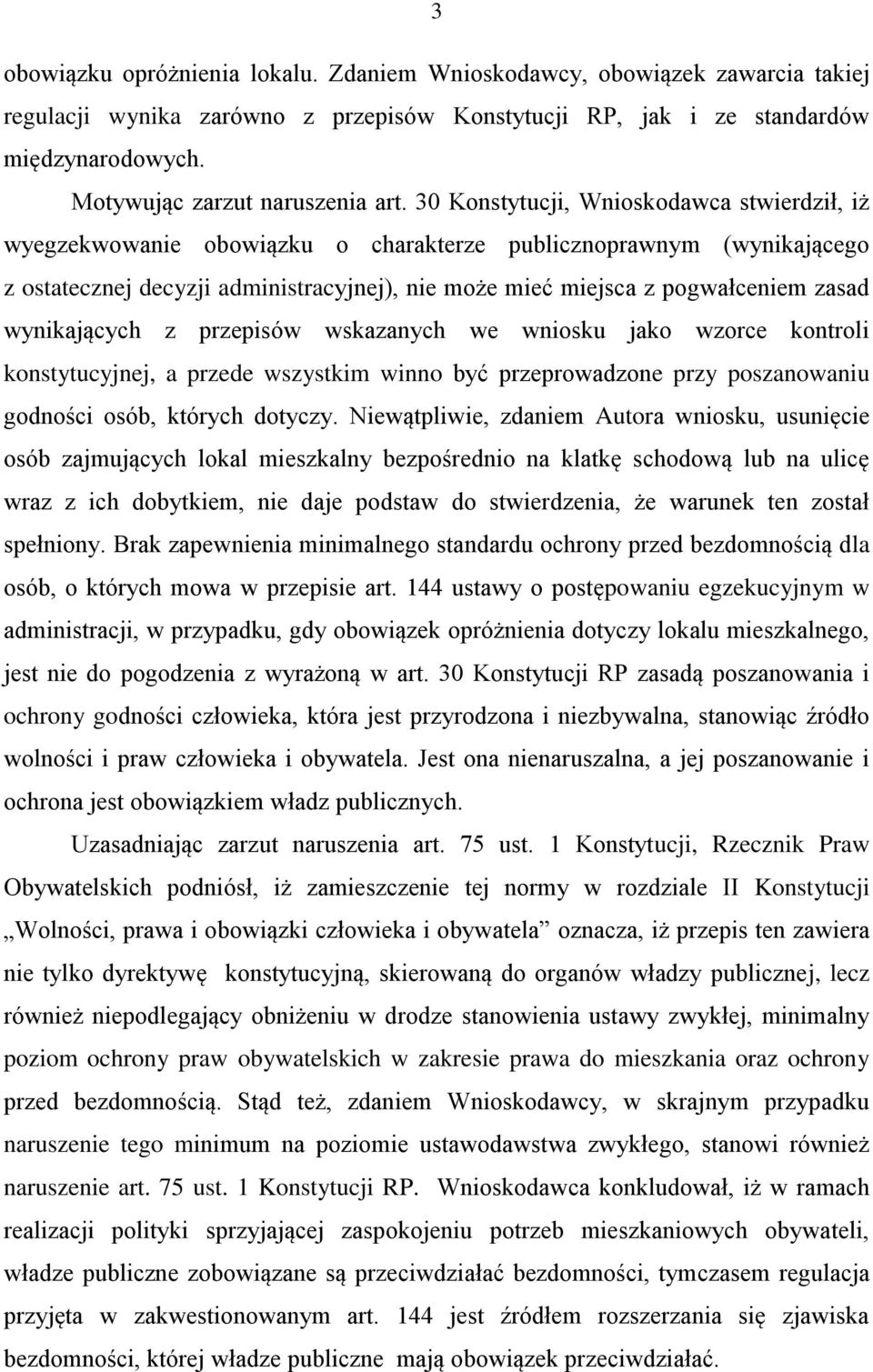 3

obowiązku opróżnienia lokalu. Zdaniem Wnioskodawcy, obowiązek zawarcia takiej regulacji wynika zarówno z przepisów Konstytucji RP, jak i ze standardów międzynarodowych.

Motywując zarzut naruszenia art. 30 Konstytucji, Wnioskodawca stwierdził, iż wyegzekwowanie obowiązku o charakterze publicznoprawnym (wynikającego z ostatecznej decyzji administracyjnej), nie może mieć miejsca z pogwałceniem zasad wynikających z przepisów wskazanych we wniosku jako wzorce kontroli konstytucyjnej, a przede wszystkim winno być przeprowadzone przy poszanowaniu godności osób, których dotyczy. Niewątpliwie, zdaniem Autora wniosku, usunięcie osób zajmujących lokal mieszkalny bezpośrednio na klatkę schodową lub na ulicę wraz z ich dobytkiem, nie daje podstaw do stwierdzenia, że warunek ten został spełniony. Brak zapewnienia minimalnego standardu ochrony przed bezdomnością dla osób, o których mowa w przepisie art. 144 ustawy o postępowaniu egzekucyjnym w administracji, w przypadku, gdy obowiązek opróżnienia dotyczy lokalu mieszkalnego, jest nie do pogodzenia z wyrażoną w art. 30 Konstytucji RP zasadą poszanowania i ochrony godności człowieka, która jest przyrodzona i niezbywalna, stanowiąc źródło wolności i praw człowieka i obywatela. Jest ona nienaruszalna, a jej poszanowanie i ochrona jest obowiązkiem władz publicznych.

Uzasadniając zarzut naruszenia art. 75 ust. 1 Konstytucji, Rzecznik Praw Obywatelskich podniósł, iż zamieszczenie tej normy w rozdziale II Konstytucji „Wolności, prawa i obowiązki człowieka i obywatela” oznacza, iż przepis ten zawiera nie tylko dyrektywę konstytucyjną, skierowaną do organów władzy publicznej, lecz również niepodlegający obniżeniu w drodze stanowienia ustawy zwykłej, minimalny poziom ochrony praw obywatelskich w zakresie prawa do mieszkania oraz ochrony przed bezdomnością. Stąd też, zdaniem Wnioskodawcy, w skrajnym przypadku naruszenie tego minimum na poziomie ustawodawstwa zwykłego, stanowi również naruszenie art. 75 ust. 1 Konstytucji RP. Wnioskodawca konkludował, iż w ramach realizacji polityki sprzyjającej zaspokojeniu potrzeb mieszkaniowych obywateli, władze publiczne zobowiązane są przeciwdziałać bezdomności, tymczasem regulacja przyjęta w zakwestionowanym art. 144 jest źródłem rozszerzania się zjawiska bezdomności, której władze publiczne mają obowiązek przeciwdziałać.